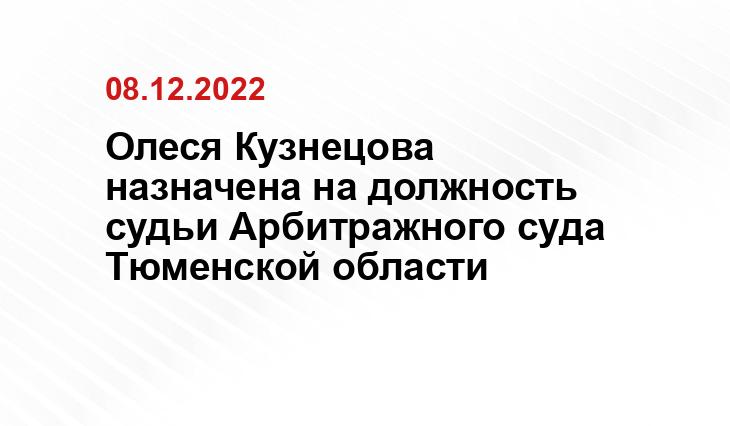 08.12.2022

Олеся Кузнецова назначена на должность судьи Арбитражного суда Тюменской области